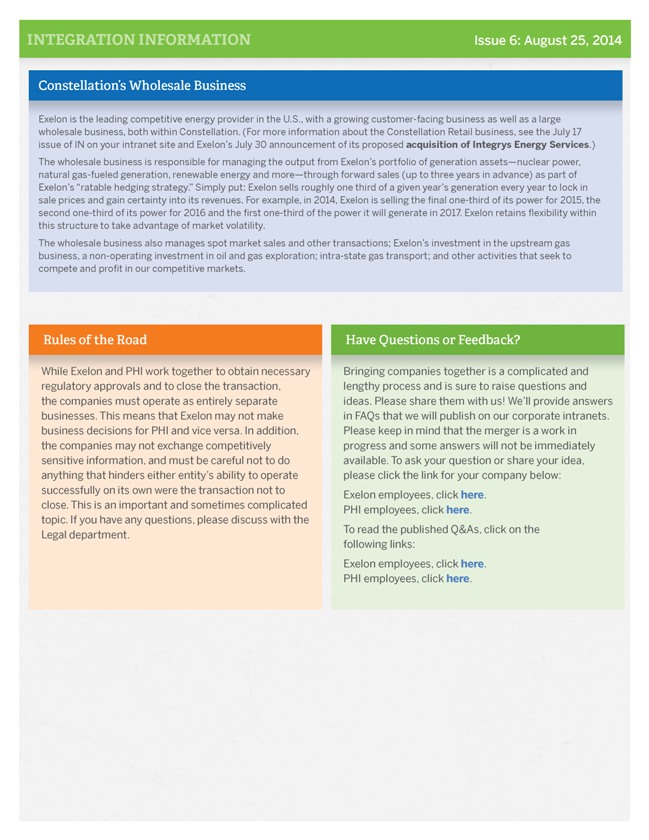 INTEGRATION INFORMATION

Issue 6: August 25, 2014

Constellation's Wholesale Business

Exelon is the leading competitive energy provider in the U.S., with a growing customer-facing business as well as a large wholesale business, both within Constellation. (For more information about the Constellation Retail business, see the July 17 issue of IN on your intranet site and Exelon's July 30 announcement of its proposed acquisition of Integrys Energy Services.)

The wholesale business is responsible for managing the output from Exelon's portfolio of generation assets—nuclear power, natural gas-fueled generation, renewable energy and more—through forward sales (up to three years in advance) as part of Exelon's "ratable hedging strategy." Simply put: Exelon sells roughly one third of a given year's generation every year to lock in sale prices and gain certainty into its revenues. For example, in 2014, Exelon is selling the final one-third of its power for 2015, the second one-third of its power for 2016 and the first one-third of the power it will generate in 2017. Exelon retains flexibility within this structure to take advantage of market volatility.

The wholesale business also manages spot market sales and other transactions; Exelon's investment in the upstream gas business, a non-operating investment in oil and gas exploration; intra-state gas transport; and other activities that seek to compete and profit in our competitive markets.

Rules of the Road

While Exelon and PHI work together to obtain necessary regulatory approvals and to close the transaction, the companies must operate as entirely separate businesses. This means that Exelon may not make business decisions for PHI and vice versa. In addition, the companies may not exchange competitively sensitive information, and must be careful not to do anything that hinders either entity's ability to operate successfully on its own were the transaction not to close. This is an important and sometimes complicated topic. If you have any questions, please discuss with the Legal department.

Have Questions or Feedback?

Bringing companies together is a complicated and lengthy process and is sure to raise questions and ideas. Please share them with us! We'll provide answers in FAQs that we will publish on our corporate intranets. Please keep in mind that the merger is a work in progress and some answers will not be immediately available. To ask your question or share your idea, please click the link for your company below:

Exelon employees, click here.
PHI employees, click here.

To read the published Q&As, click on the following links:

Exelon employees, click here.
PHI employees, click here.